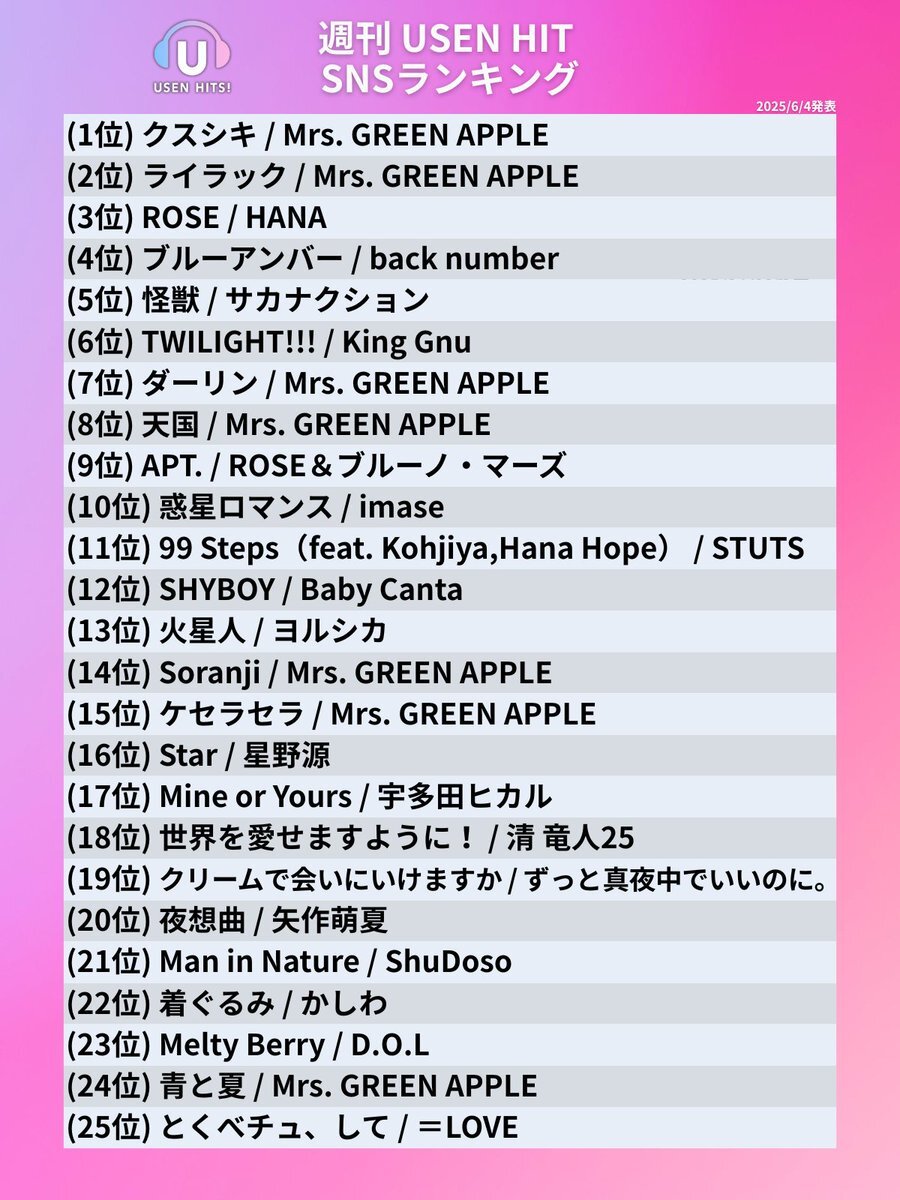 USEN HITS!

週刊 USEN HIT
SNSランキング

2025/6/4発表

(1位) クスシキ / Mrs. GREEN APPLE
(2位) ライラック / Mrs. GREEN APPLE
(3位) ROSE / HANA
(4位) ブルーアンバー / back number
(5位) 怪獣 / サカナクション
(6位) TWILIGHT!!! / King Gnu
(7位) ダーリン / Mrs. GREEN APPLE
(8位) 天国 / Mrs. GREEN APPLE
(9位) APT. / ROSE＆ブルーノ・マーズ
(10位) 惑星ロマンス / imase
(11位) 99 Steps（feat. Kohjiya,Hana Hope） / STUTS
(12位) SHYBOY / Baby Canta
(13位) 火星人 / ヨルシカ
(14位) Soranji / Mrs. GREEN APPLE
(15位) ケセラセラ / Mrs. GREEN APPLE
(16位) Star / 星野源
(17位) Mine or Yours / 宇多田ヒカル
(18位) 世界を愛せますように！ / 清 竜人25
(19位) クリームで会いにいけますか / ずっと真夜中でいいのに。
(20位) 夜想曲 / 矢作萌夏
(21位) Man in Nature / ShuDoso
(22位) 着ぐるみ / かしわ
(23位) Melty Berry / D.O.L
(24位) 青と夏 / Mrs. GREEN APPLE
(25位) とくべチュ、して / ＝LOVE